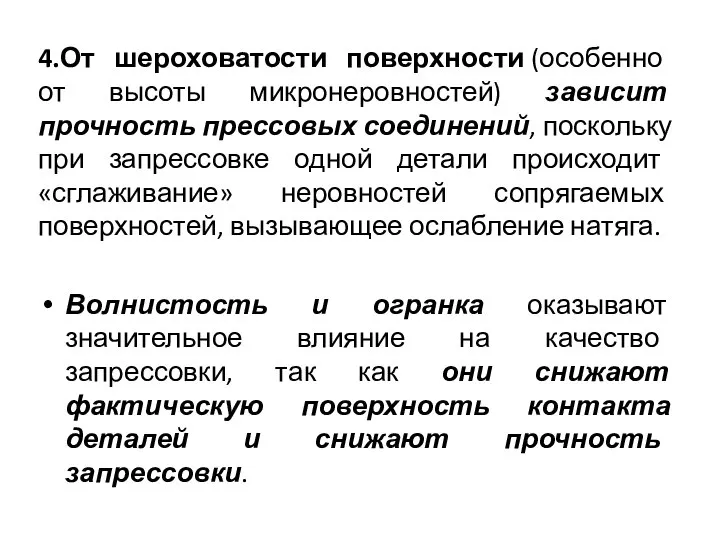 4.От шероховатости поверхности (особенно от высоты микронеровностей) зависит прочность прессовых соединений, поскольку при запрессовке одной детали происходит «сглаживание» неровностей сопрягаемых поверхностей, вызывающее ослабление натяга.

• Волнистость и огранка оказывают значительное влияние на качество запрессовки, так как они снижают фактическую поверхность контакта деталей и снижают прочность запрессовки.